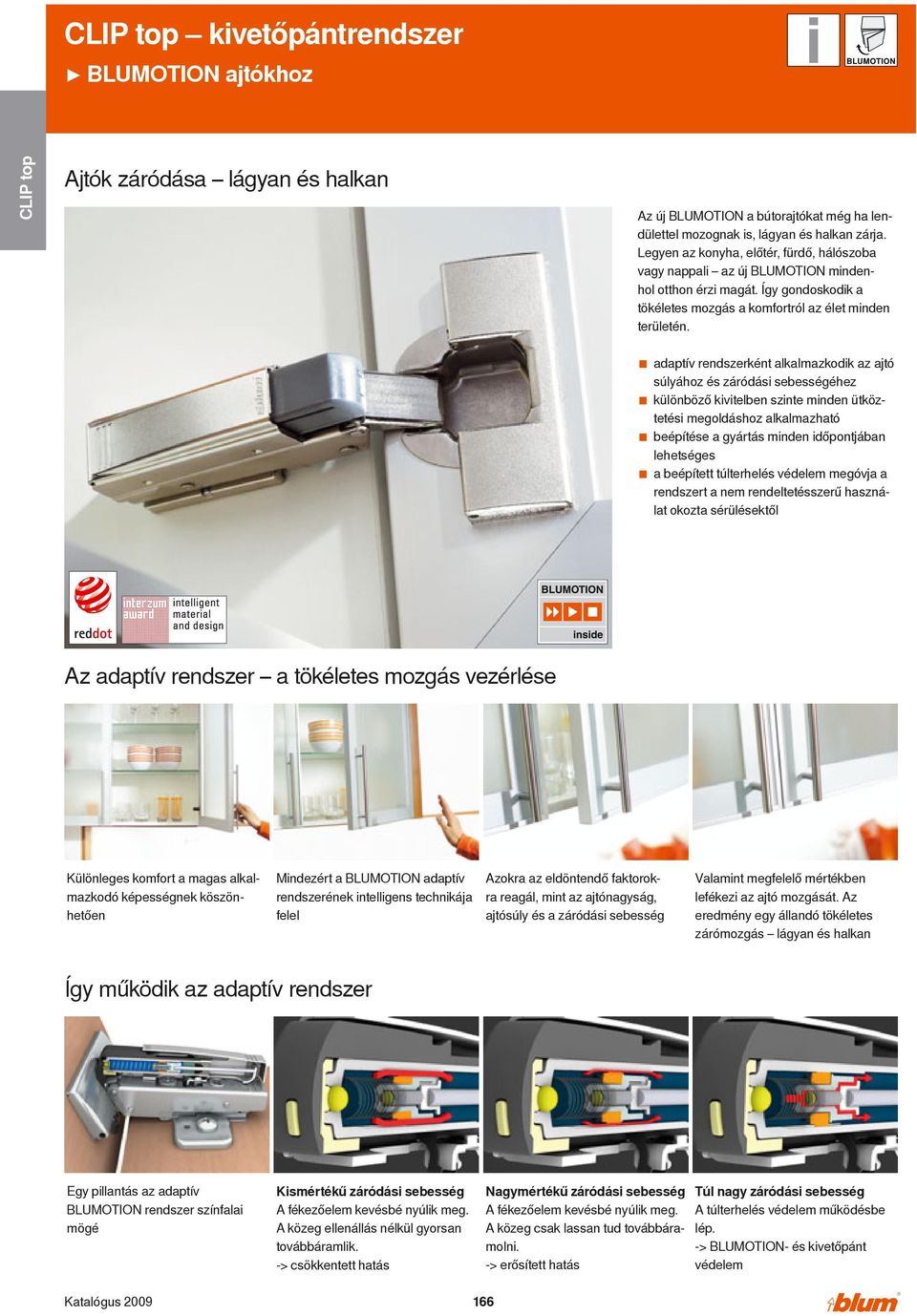 CLIP top – kivetőpántrendszer
► BLUMOTION ajtókhoz

i
BLUMOTION

CLIP top

Ajtók záródása – lágyan és halkan

Az új BLUMOTION a bútorajtókat még ha lendülettel mozognak is, lágyan és halkan zárja. Legyen az konyha, előtér, fürdő, hálószoba vagy nappali – az új BLUMOTION mindenhol otthon érzi magát. Így gondoskodik a tökéletes mozgás a komfortról az élet minden területén.

■ adaptív rendszerként alkalmazkodik az ajtó súlyához és záródási sebességéhez
■ különböző kivitelben szinte minden ütköztetési megoldáshoz alkalmazható
■ beépítése a gyártás minden időpontjában lehetséges
■ a beépített túlterhelés védelem megóvja a rendszert a nem rendeltetésszerű használat okozta sérülésektől

reddot
interzum award intelligent material and design
BLUMOTION inside

Az adaptív rendszer – a tökéletes mozgás vezérlése

Különleges komfort a magas alkalmazkodó képességnek köszönhetően

Mindezért a BLUMOTION adaptív rendszerének intelligens technikája felel

Azokra az eldöntendő faktorokra reagál, mint az ajtónagyság, ajtósúly és a záródási sebesség

Valamint megfelelő mértékben lefékezi az ajtó mozgását. Az eredmény egy állandó tökéletes zárómozgás – lágyan és halkan

Így működik az adaptív rendszer

Egy pillantás az adaptív BLUMOTION rendszer színfalai mögé

Kismértékű záródási sebesség
A fékezőelem kevésbé nyúlik meg. A közeg ellenállás nélkül gyorsan továbbáramlik.
-> csökkentett hatás

Nagymértékű záródási sebesség
A fékezőelem kevésbé nyúlik meg. A közeg csak lassan tud továbbáramolni.
-> erősített hatás

Túl nagy záródási sebesség
A túlterhelés védelem működésbe lép.
-> BLUMOTION- és kivetőpánt védelem

Katalógus 2009
166
blum